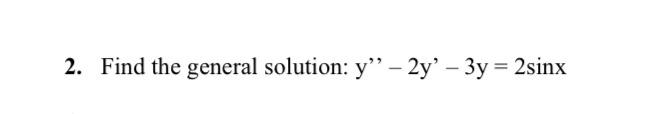 2. Find the general solution: $y'' - 2y' - 3y = 2\sin x$